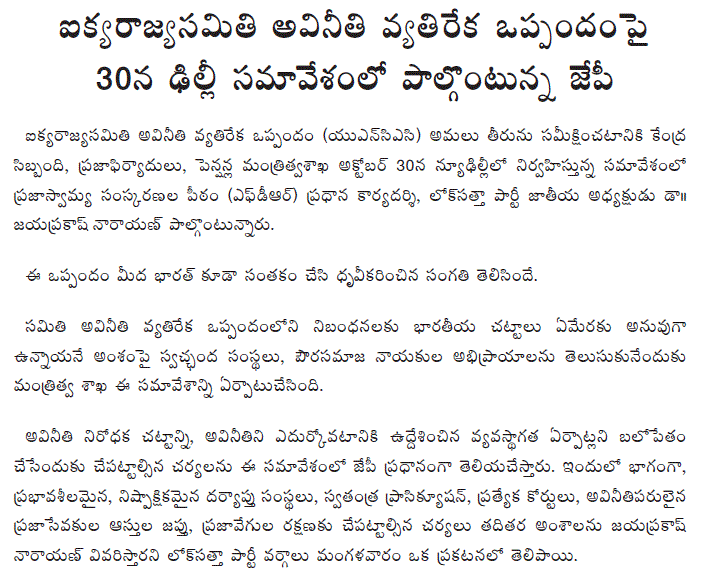 ఐక్యరాజ్యసమితి అవినీతి వ్యతిరేక ఒప్పందంపై
30న ఢిల్లీ సమావేశంలో పాల్గొంటున్న జేపీ

ఐక్యరాజ్యసమితి అవినీతి వ్యతిరేక ఒప్పందం (యుఎన్‌సిఎసి) అమలు తీరును సమీక్షించటానికి కేంద్ర సిబ్బంది, ప్రజాఫిర్యాదులు, పెన్షన్ల మంత్రిత్వశాఖ అక్టోబర్ 30న న్యూఢిల్లీలో నిర్వహిస్తున్న సమావేశంలో ప్రజాస్వామ్య సంస్కరణల పీఠం (ఎఫ్‌డీఆర్) ప్రధాన కార్యదర్శి, లోక్‌సత్తా పార్టీ జాతీయ అధ్యక్షుడు డా॥ జయప్రకాష్ నారాయణ్ పాల్గొంటున్నారు.

ఈ ఒప్పందం మీద భారత్ కూడా సంతకం చేసి ధృవీకరించిన సంగతి తెలిసిందే.

సమితి అవినీతి వ్యతిరేక ఒప్పందంలోని నిబంధనలకు భారతీయ చట్టాలు ఏమేరకు అనువుగా ఉన్నాయనే అంశంపై స్వచ్ఛంద సంస్థలు, పౌరసమాజ నాయకుల అభిప్రాయాలను తెలుసుకునేందుకు మంత్రిత్వ శాఖ ఈ సమావేశాన్ని ఏర్పాటుచేసింది.

అవినీతి నిరోధక చట్టాన్ని, అవినీతిని ఎదుర్కోవటానికి ఉద్దేశించిన వ్యవస్థాగత ఏర్పాట్లని బలోపేతం చేసేందుకు చేపట్టాల్సిన చర్యలను ఈ సమావేశంలో జేపీ ప్రధానంగా తెలియచేస్తారు. ఇందులో భాగంగా, ప్రభావశీలమైన, నిష్పాక్షికమైన దర్యాప్తు సంస్థలు, స్వతంత్ర ప్రాసిక్యూషన్, ప్రత్యేక కోర్టులు, అవినీతిపరులైన ప్రజాసేవకుల ఆస్తుల జప్తు, ప్రజావేగుల రక్షణకు చేపట్టాల్సిన చర్యలు తదితర అంశాలను జయప్రకాష్ నారాయణ్ వివరిస్తారని లోక్‌సత్తా పార్టీ వర్గాలు మంగళవారం ఒక ప్రకటనలో తెలిపాయి.